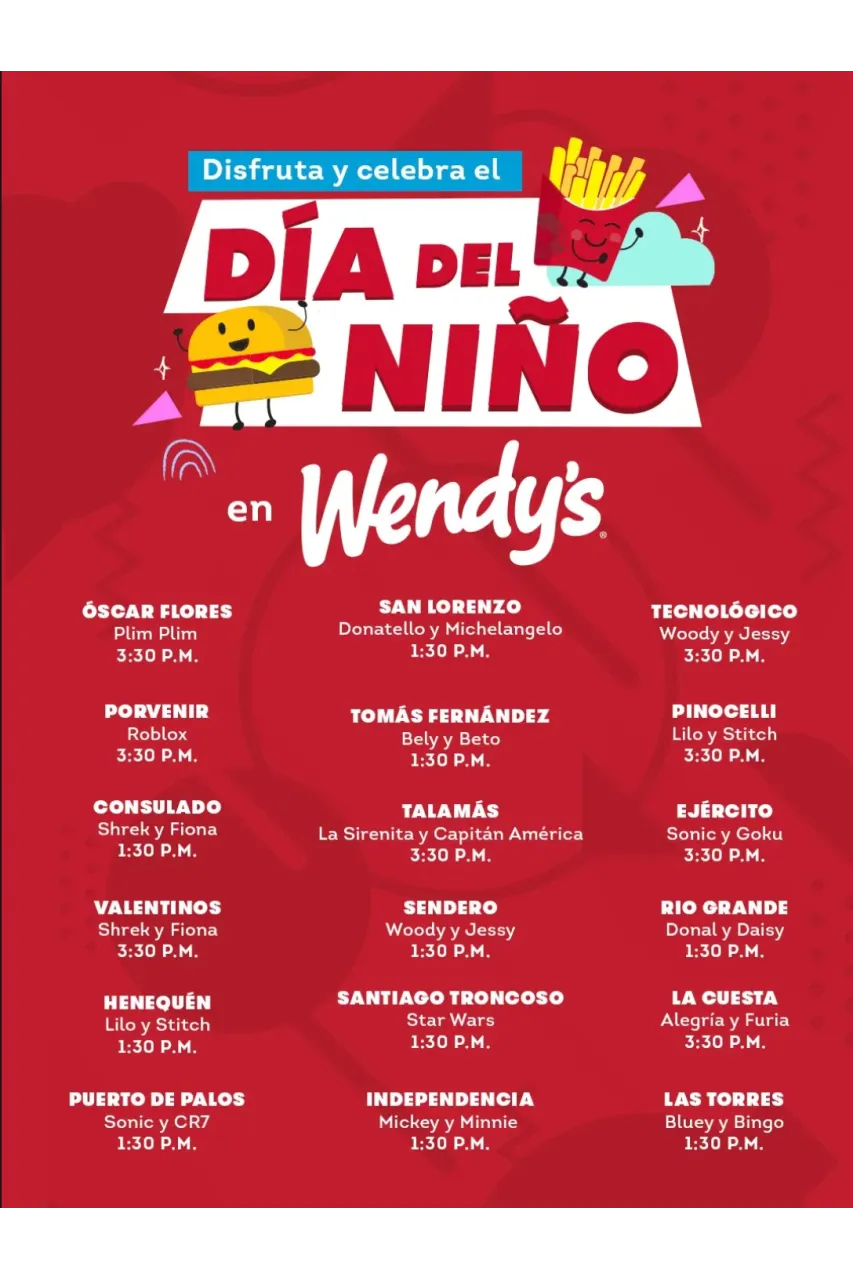 Disfruta y celebra el

DÍA DEL NIÑO

en Wendy's

ÓSCAR FLORES
Plim Plim
3:30 P.M.

PORVENIR
Roblox
3:30 P.M.

CONSULADO
Shrek y Fiona
1:30 P.M.

VALENTINOS
Shrek y Fiona
3:30 P.M.

HENEQUÉN
Lilo y Stitch
1:30 P.M.

PUERTO DE PALOS
Sonic y CR7
1:30 P.M.

SAN LORENZO
Donatello y Michelangelo
1:30 P.M.

TOMÁS FERNÁNDEZ
Bely y Beto
1:30 P.M.

TALAMÁS
La Sirenita y Capitán América
3:30 P.M.

SENDERO
Woody y Jessy
1:30 P.M.

SANTIAGO TRONCOSO
Star Wars
1:30 P.M.

INDEPENDENCIA
Mickey y Minnie
1:30 P.M.

TECNOLÓGICO
Woody y Jessy
3:30 P.M.

PINOCELLI
Lilo y Stitch
3:30 P.M.

EJÉRCITO
Sonic y Goku
3:30 P.M.

RIO GRANDE
Donal y Daisy
1:30 P.M.

LA CUESTA
Alegría y Furia
3:30 P.M.

LAS TORRES
Bluey y Bingo
1:30 P.M.